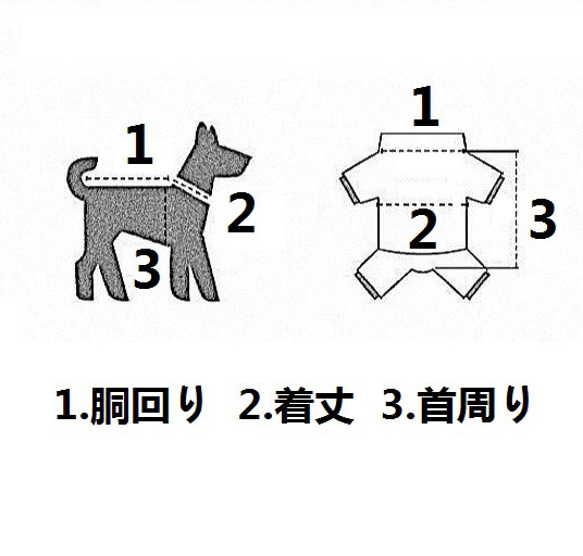 1
2
3

1
2
3

1.胴回り 2.着丈 3.首周り